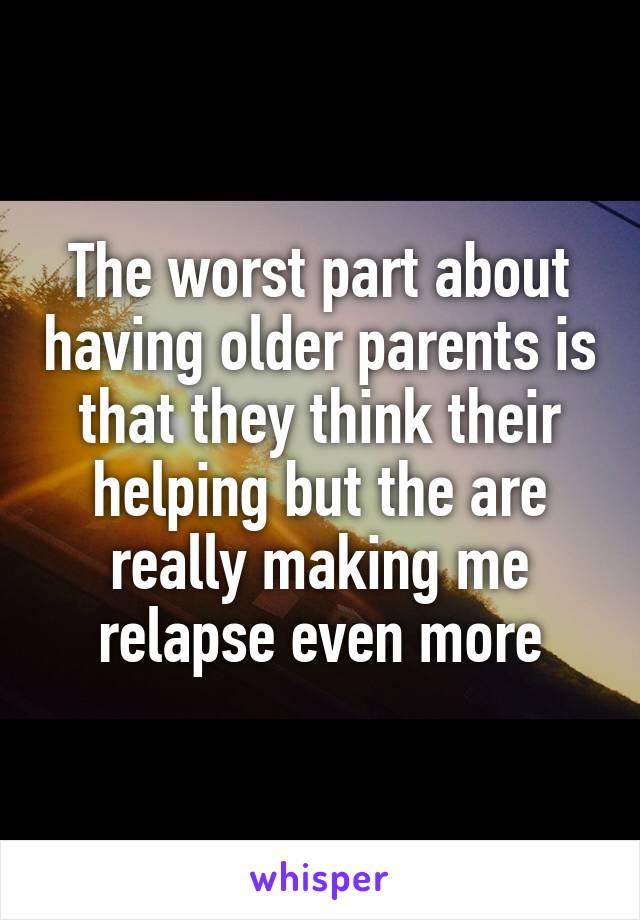 The worst part about having older parents is that they think their helping but the are really making me relapse even more

whisper